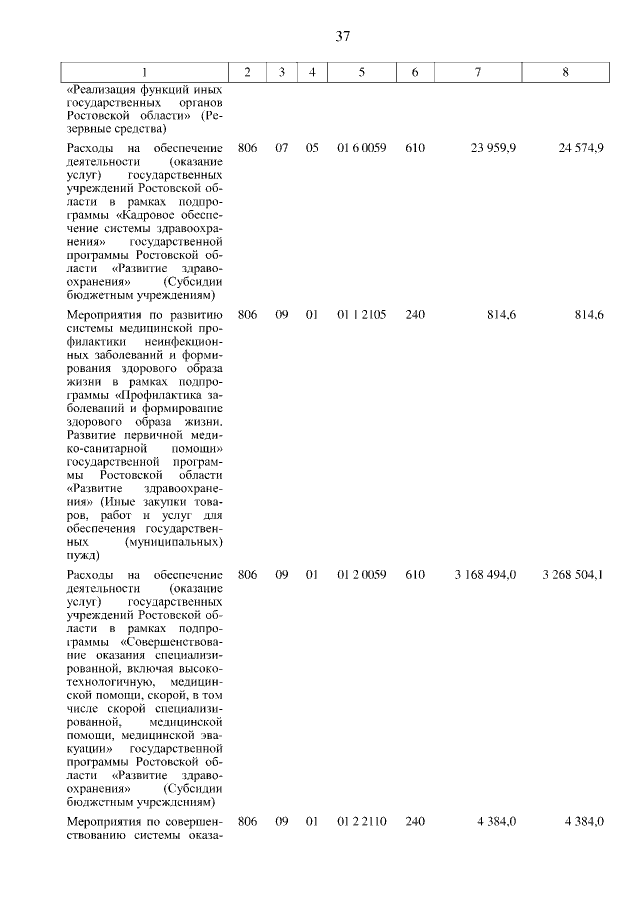 37

| 1 | 2 | 3 | 4 | 5 | 6 | 7 | 8 |
|---|---|---|---|---|---|---|---|
| «Реализация функций иных государственных органов Ростовской области» (Резервные средства) | | | | | | | |
| Расходы на обеспечение деятельности (оказание услуг) государственных учреждений Ростовской области в рамках подпрограммы «Кадровое обеспечение системы здравоохранения» государственной программы Ростовской области «Развитие здравоохранения» (Субсидии бюджетным учреждениям) | 806 | 07 | 05 | 01 6 0059 | 610 | 23 959,9 | 24 574,9 |
| Мероприятия по развитию системы медицинской профилактики неинфекционных заболеваний и формирования здорового образа жизни в рамках подпрограммы «Профилактика заболеваний и формирование здорового образа жизни. Развитие первичной медико-санитарной помощи» государственной программы Ростовской области «Развитие здравоохранения» (Иные закупки товаров, работ и услуг для обеспечения государственных (муниципальных) нужд) | 806 | 09 | 01 | 01 1 2105 | 240 | 814,6 | 814,6 |
| Расходы на обеспечение деятельности (оказание услуг) государственных учреждений Ростовской области в рамках подпрограммы «Совершенствование оказания специализированной, включая высокотехнологичную, медицинской помощи, скорой, в том числе скорой специализированной, медицинской помощи, медицинской эвакуации» государственной программы Ростовской области «Развитие здравоохранения» (Субсидии бюджетным учреждениям) | 806 | 09 | 01 | 01 2 0059 | 610 | 3 168 494,0 | 3 268 504,1 |
| Мероприятия по совершенствованию системы оказа- | 806 | 09 | 01 | 01 2 2110 | 240 | 4 384,0 | 4 384,0 |